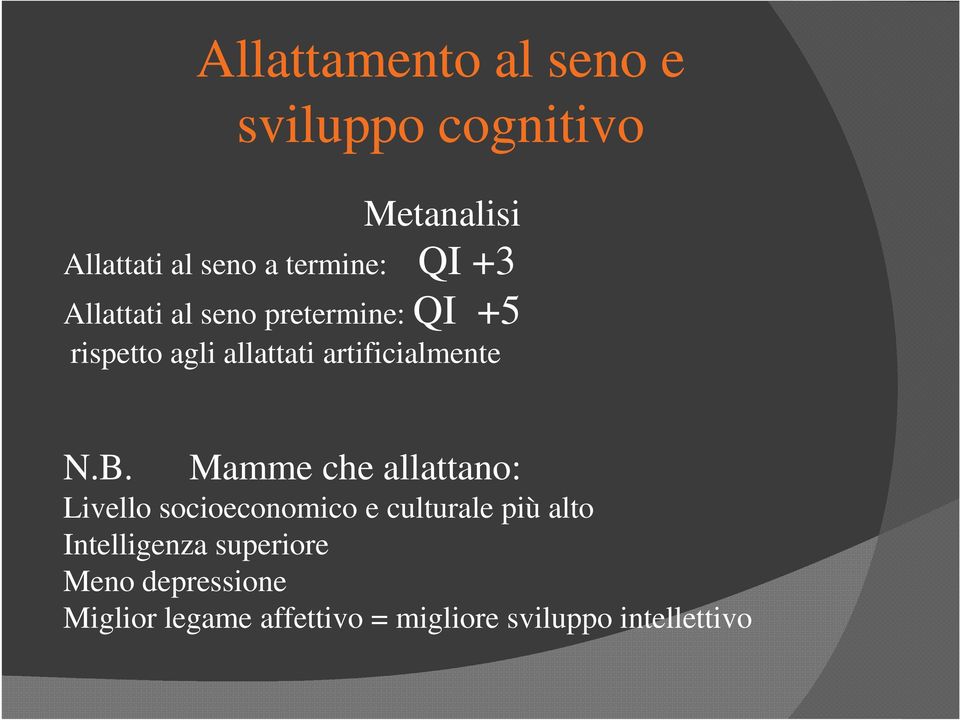 Allattamento al seno e sviluppo cognitivo

Metanalisi

Allattati al seno a termine: QI +3

Allattati al seno pretermine: QI +5

rispetto agli allattati artificialmente

N.B. Mamme che allattano:

Livello socioeconomico e culturale più alto

Intelligenza superiore

Meno depressione

Miglior legame affettivo = migliore sviluppo intellettivo